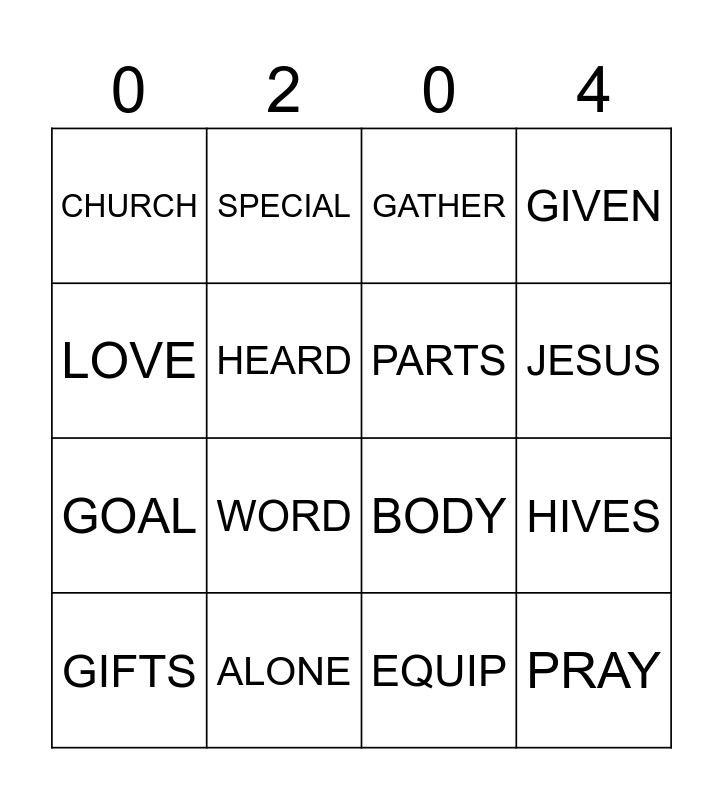 | 0 | 2 | 0 | 4 |
|---|---|---|---|
| CHURCH | SPECIAL | GATHER | GIVEN |
| LOVE | HEARD | PARTS | JESUS |
| GOAL | WORD | BODY | HIVES |
| GIFTS | ALONE | EQUIP | PRAY |